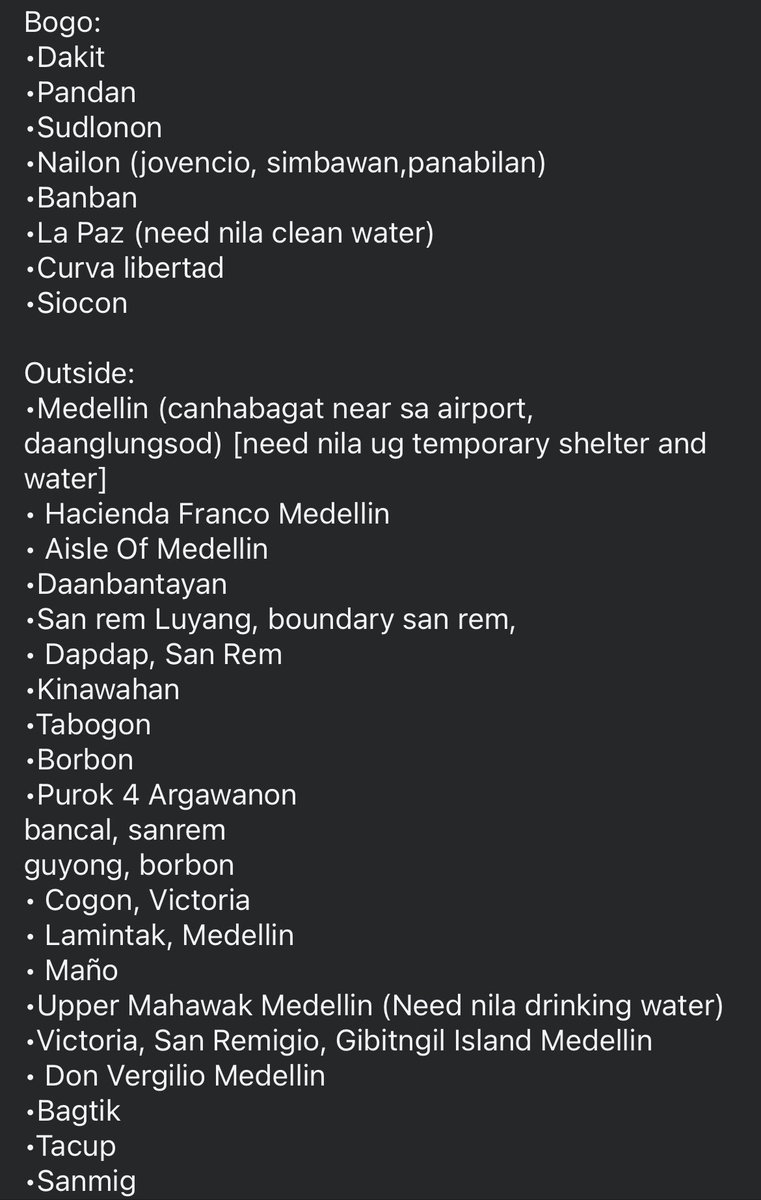 Bogo:
•Dakit
•Pandan
•Sudlonon
•Nailon (jovencio, simbawan,panabilan)
•Banban
•La Paz (need nila clean water)
•Curva libertad
•Siocon

Outside:
•Medellin (canhabagat near sa airport, daanglungsod) [need nila ug temporary shelter and water]
• Hacienda Franco Medellin
• Aisle Of Medellin
•Daanbantayan
•San rem Luyang, boundary san rem,
• Dapdap, San Rem
•Kinawahan
•Tabogon
•Borbon
•Purok 4 Argawanon
bancal, sanrem
guyong, borbon
• Cogon, Victoria
• Lamintak, Medellin
• Maño
•Upper Mahawak Medellin (Need nila drinking water)
•Victoria, San Remigio, Gibitngil Island Medellin
• Don Vergilio Medellin
•Bagtik
•Tacup
•Sanmig